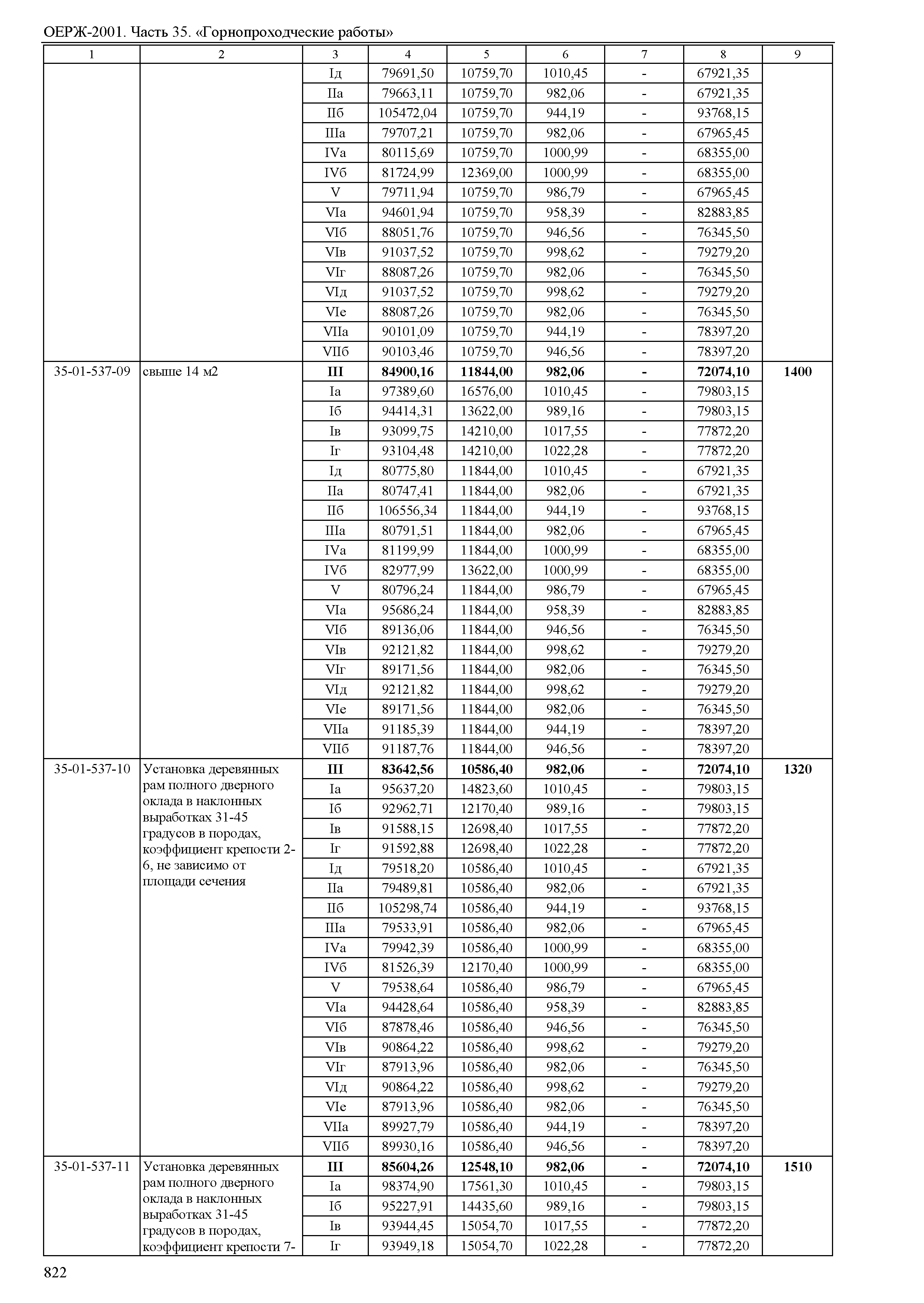 ОЕРЖ-2001. Часть 35. «Горнопроходческие работы»

| 1 | 2 | 3 | 4 | 5 | 6 | 7 | 8 | 9 |
|---|---|---|---|---|---|---|---|---|
| | | Iд | 79691,50 | 10759,70 | 1010,45 | - | 67921,35 | |
| | | IIа | 79663,11 | 10759,70 | 982,06 | - | 67921,35 | |
| | | IIб | 105472,04 | 10759,70 | 944,19 | - | 93768,15 | |
| | | IIIа | 79707,21 | 10759,70 | 982,06 | - | 67965,45 | |
| | | IVа | 80115,69 | 10759,70 | 1000,99 | - | 68355,00 | |
| | | IVб | 81724,99 | 12369,00 | 1000,99 | - | 68355,00 | |
| | | V | 79711,94 | 10759,70 | 986,79 | - | 67965,45 | |
| | | VIа | 94601,94 | 10759,70 | 958,39 | - | 82883,85 | |
| | | VIб | 88051,76 | 10759,70 | 946,56 | - | 76345,50 | |
| | | VIв | 91037,52 | 10759,70 | 998,62 | - | 79279,20 | |
| | | VIг | 88087,26 | 10759,70 | 982,06 | - | 76345,50 | |
| | | VIд | 91037,52 | 10759,70 | 998,62 | - | 79279,20 | |
| | | VIе | 88087,26 | 10759,70 | 982,06 | - | 76345,50 | |
| | | VIIа | 90101,09 | 10759,70 | 944,19 | - | 78397,20 | |
| | | VIIб | 90103,46 | 10759,70 | 946,56 | - | 78397,20 | |
| 35-01-537-09 | свыше 14 м2 | **III** | **84900,16** | **11844,00** | **982,06** | **-** | **72074,10** | **1400** |
| | | Iа | 97389,60 | 16576,00 | 1010,45 | - | 79803,15 | |
| | | Iб | 94414,31 | 13622,00 | 989,16 | - | 79803,15 | |
| | | Iв | 93099,75 | 14210,00 | 1017,55 | - | 77872,20 | |
| | | Iг | 93104,48 | 14210,00 | 1022,28 | - | 77872,20 | |
| | | Iд | 80775,80 | 11844,00 | 1010,45 | - | 67921,35 | |
| | | IIа | 80747,41 | 11844,00 | 982,06 | - | 67921,35 | |
| | | IIб | 106556,34 | 11844,00 | 944,19 | - | 93768,15 | |
| | | IIIа | 80791,51 | 11844,00 | 982,06 | - | 67965,45 | |
| | | IVа | 81199,99 | 11844,00 | 1000,99 | - | 68355,00 | |
| | | IVб | 82977,99 | 13622,00 | 1000,99 | - | 68355,00 | |
| | | V | 80796,24 | 11844,00 | 986,79 | - | 67965,45 | |
| | | VIа | 95686,24 | 11844,00 | 958,39 | - | 82883,85 | |
| | | VIб | 89136,06 | 11844,00 | 946,56 | - | 76345,50 | |
| | | VIв | 92121,82 | 11844,00 | 998,62 | - | 79279,20 | |
| | | VIг | 89171,56 | 11844,00 | 982,06 | - | 76345,50 | |
| | | VIд | 92121,82 | 11844,00 | 998,62 | - | 79279,20 | |
| | | VIе | 89171,56 | 11844,00 | 982,06 | - | 76345,50 | |
| | | VIIа | 91185,39 | 11844,00 | 944,19 | - | 78397,20 | |
| | | VIIб | 91187,76 | 11844,00 | 946,56 | - | 78397,20 | |
| 35-01-537-10 | Установка деревянных рам полного дверного оклада в наклонных выработках 31-45 градусов в породах, коэффициент крепости 2-6, не зависимо от площади сечения | **III** | **83642,56** | **10586,40** | **982,06** | **-** | **72074,10** | **1320** |
| | | Iа | 95637,20 | 14823,60 | 1010,45 | - | 79803,15 | |
| | | Iб | 92962,71 | 12170,40 | 989,16 | - | 79803,15 | |
| | | Iв | 91588,15 | 12698,40 | 1017,55 | - | 77872,20 | |
| | | Iг | 91592,88 | 12698,40 | 1022,28 | - | 77872,20 | |
| | | Iд | 79518,20 | 10586,40 | 1010,45 | - | 67921,35 | |
| | | IIа | 79489,81 | 10586,40 | 982,06 | - | 67921,35 | |
| | | IIб | 105298,74 | 10586,40 | 944,19 | - | 93768,15 | |
| | | IIIа | 79533,91 | 10586,40 | 982,06 | - | 67965,45 | |
| | | IVа | 79942,39 | 10586,40 | 1000,99 | - | 68355,00 | |
| | | IVб | 81526,39 | 12170,40 | 1000,99 | - | 68355,00 | |
| | | V | 79538,64 | 10586,40 | 986,79 | - | 67965,45 | |
| | | VIа | 94428,64 | 10586,40 | 958,39 | - | 82883,85 | |
| | | VIб | 87878,46 | 10586,40 | 946,56 | - | 76345,50 | |
| | | VIв | 90864,22 | 10586,40 | 998,62 | - | 79279,20 | |
| | | VIг | 87913,96 | 10586,40 | 982,06 | - | 76345,50 | |
| | | VIд | 90864,22 | 10586,40 | 998,62 | - | 79279,20 | |
| | | VIе | 87913,96 | 10586,40 | 982,06 | - | 76345,50 | |
| | | VIIа | 89927,79 | 10586,40 | 944,19 | - | 78397,20 | |
| | | VIIб | 89930,16 | 10586,40 | 946,56 | - | 78397,20 | |
| 35-01-537-11 | Установка деревянных рам полного дверного оклада в наклонных выработках 31-45 градусов в породах, коэффициент крепости 7- | **III** | **85604,26** | **12548,10** | **982,06** | **-** | **72074,10** | **1510** |
| | | Iа | 98374,90 | 17561,30 | 1010,45 | - | 79803,15 | |
| | | Iб | 95227,91 | 14435,60 | 989,16 | - | 79803,15 | |
| | | Iв | 93944,45 | 15054,70 | 1017,55 | - | 77872,20 | |
| | | Iг | 93949,18 | 15054,70 | 1022,28 | - | 77872,20 | |

822